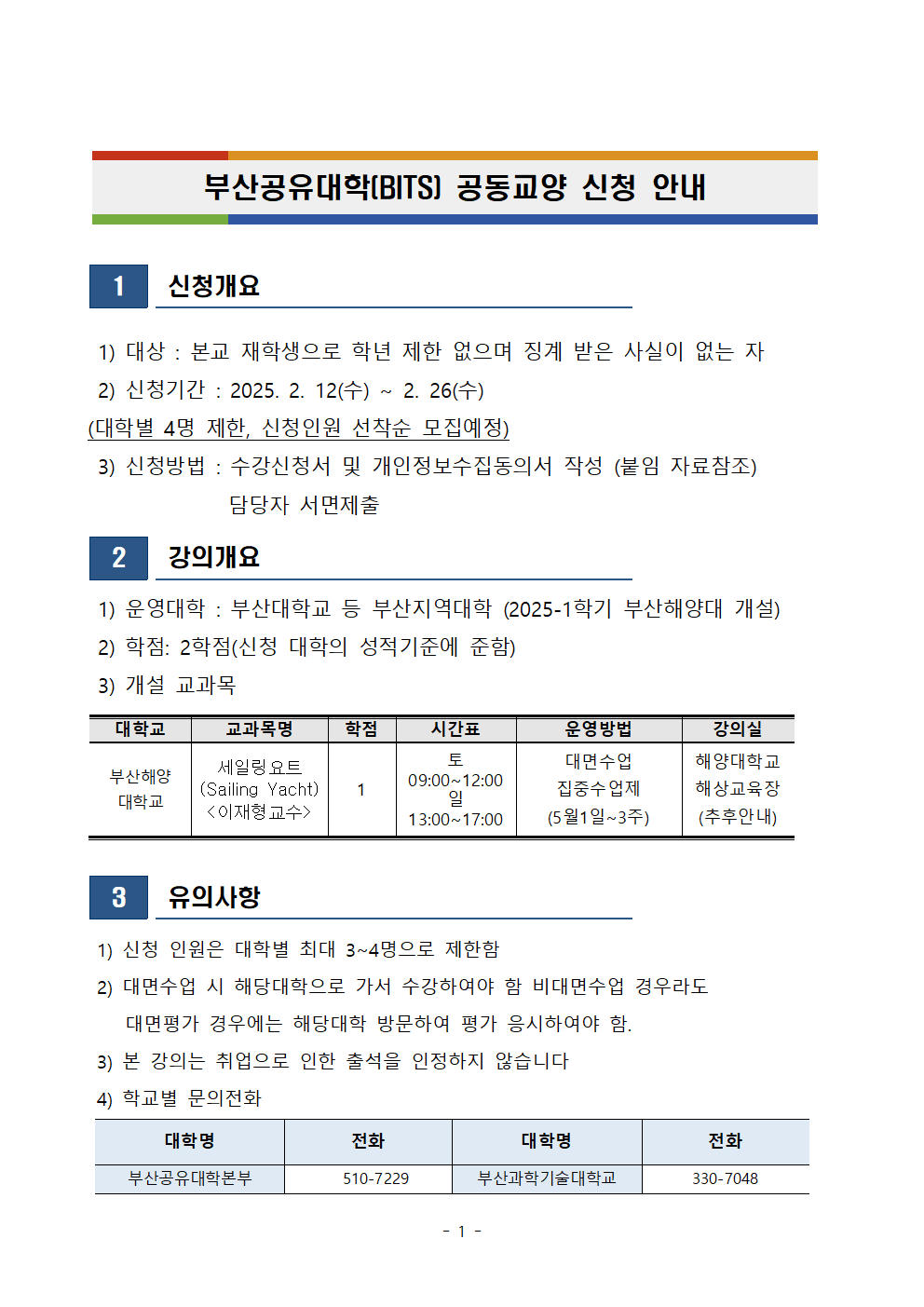 부산공유대학(BITS) 공동교양 신청 안내

1 신청개요

1) 대상 : 본교 재학생으로 학년 제한 없으며 징계 받은 사실이 없는 자

2) 신청기간 : 2025. 2. 12(수) ~ 2. 26(수)

(대학별 4명 제한, 신청인원 선착순 모집예정)

3) 신청방법 : 수강신청서 및 개인정보수집동의서 작성 (붙임 자료참조) 담당자 서면제출

2 강의개요

1) 운영대학 : 부산대학교 등 부산지역대학 (2025-1학기 부산해양대 개설)

2) 학점: 2학점(신청 대학의 성적기준에 준함)

3) 개설 교과목

| 대학교 | 교과목명 | 학점 | 시간표 | 운영방법 | 강의실 |
|---|---|---|---|---|---|
| 부산해양 대학교 | 세일링요트 (Sailing Yacht) <이재형교수> | 1 | 토 09:00~12:00 일 13:00~17:00 | 대면수업 집중수업제 (5월1일~3주) | 해양대학교 해상교육장 (추후안내) |

3 유의사항

1) 신청 인원은 대학별 최대 3~4명으로 제한함

2) 대면수업 시 해당대학으로 가서 수강하여야 함 비대면수업 경우라도 대면평가 경우에는 해당대학 방문하여 평가 응시하여야 함.

3) 본 강의는 취업으로 인한 출석을 인정하지 않습니다

4) 학교별 문의전화

| 대학명 | 전화 | 대학명 | 전화 |
|---|---|---|---|
| 부산공유대학본부 | 510-7229 | 부산과학기술대학교 | 330-7048 |

- 1 -